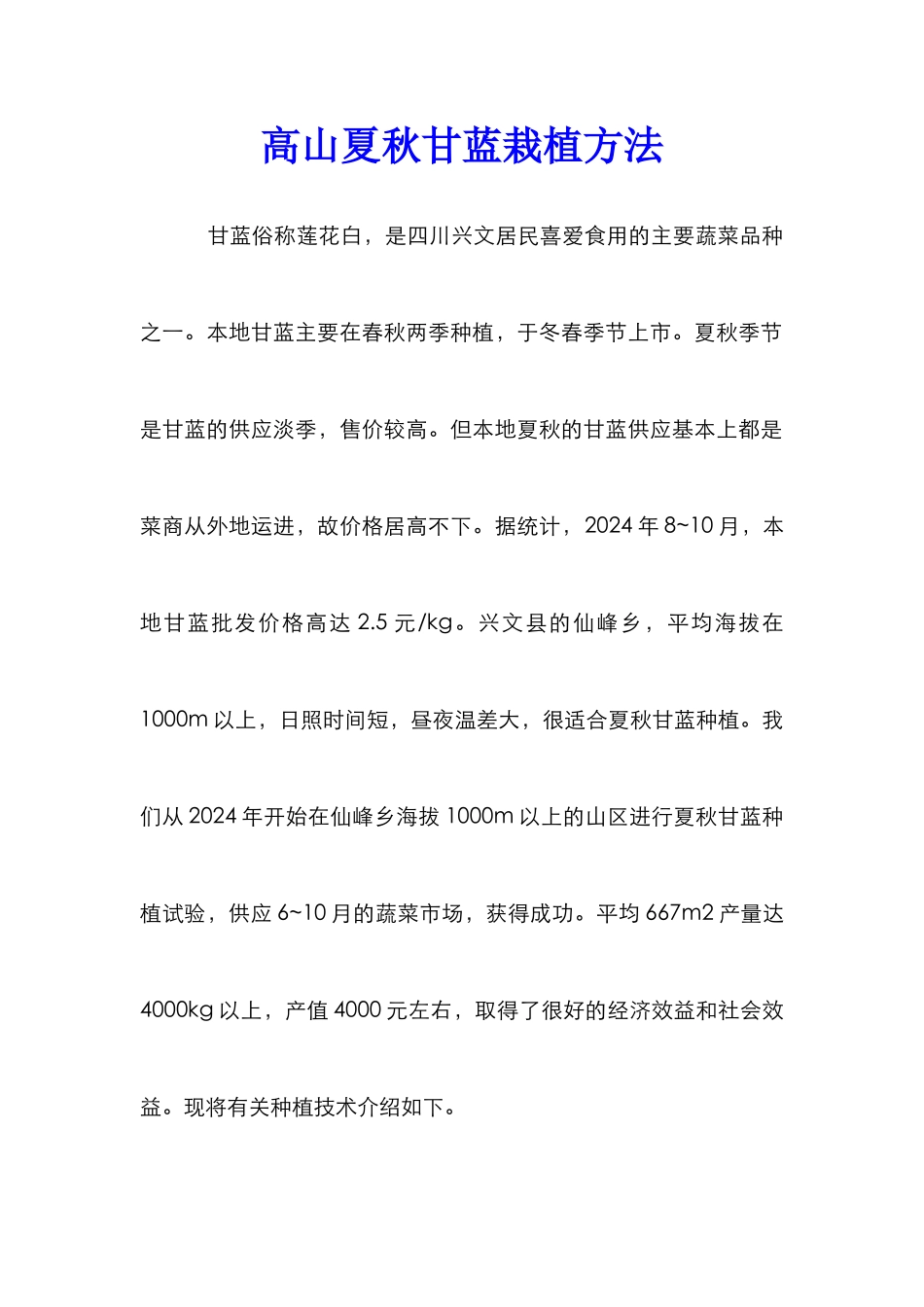 高山夏秋甘蓝栽植方法

甘蓝俗称莲花白，是四川兴文居民喜爱食用的主要蔬菜品种之一。本地甘蓝主要在春秋两季种植，于冬春季节上市。夏秋季节是甘蓝的供应淡季，售价较高。但本地夏秋的甘蓝供应基本上都是菜商从外地运进，故价格居高不下。据统计，2024年8~10月，本地甘蓝批发价格高达2.5元/kg。兴文县的仙峰乡，平均海拔在1000m以上，日照时间短，昼夜温差大，很适合夏秋甘蓝种植。我们从2024年开始在仙峰乡海拔1000m以上的山区进行夏秋甘蓝种植试验，供应6~10月的蔬菜市场，获得成功。平均667m2产量达4000kg以上，产值4000元左右，取得了很好的经济效益和社会效益。现将有关种植技术介绍如下。